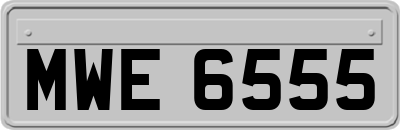 MWE 6555